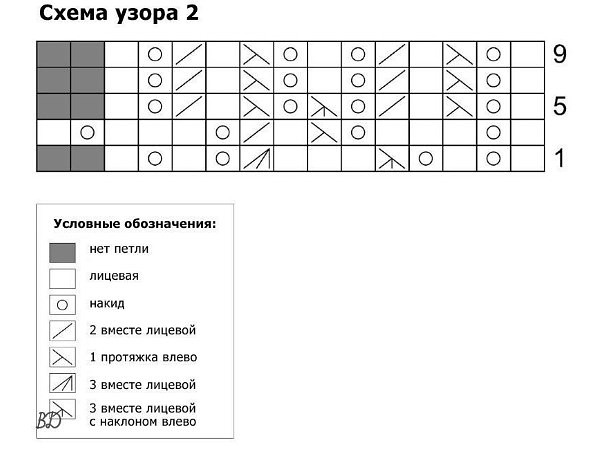 Схема узора 2

9

5

1

Условные обозначения:

нет петли

лицевая

накид

2 вместе лицевой

1 протяжка влево

3 вместе лицевой

3 вместе лицевой с наклоном влево

BD